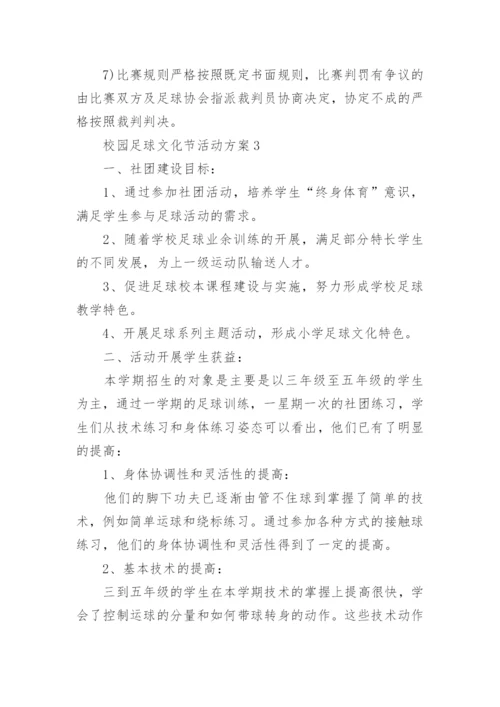 7)比赛规则严格按照既定书面规则，比赛判罚有争议的由比赛双方及足球协会指派裁判员协商决定，协定不成的严格按照裁判判决。

校园足球文化节活动方案3

一、社团建设目标：

1、通过参加社团活动，培养学生“终身体育”意识，满足学生参与足球活动的需求。

2、随着学校足球业余训练的开展，满足部分特长学生的不同发展，为上一级运动队输送人才。

3、促进足球校本课程建设与实施，努力形成学校足球教学特色。

4、开展足球系列主题活动，形成小学足球文化特色。

二、活动开展学生获益：

本学期招生的对象是主要是以三年级至五年级的学生为主，通过一学期的足球训练，一星期一次的社团练习，学生们从技术练习和身体练习姿态可以看出，他们已有了明显的提高：

1、身体协调性和灵活性的提高：

他们的脚下功夫已逐渐由管不住球到掌握了简单的技术，例如简单运球和绕标练习。通过参加各种方式的接触球练习，他们的身体协调性和灵活性得到了一定的提高。

2、基本技术的提高：

三到五年级的学生在本学期技术的掌握上提高很快，学会了控制运球的分量和如何带球转身的动作。这些技术动作